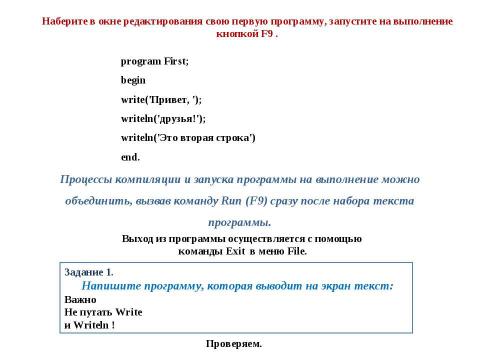 Наберите в окне редактирования свою первую программу, запустите на выполнение кнопкой F9 .

program First;

begin

write('Привет, ');

writeln('друзья!');

writeln('Это вторая строка')

end.

Процессы компиляции и запуска программы на выполнение можно объединить, вызвав команду Run (F9) сразу после набора текста программы.

Выход из программы осуществляется с помощью команды Exit в меню File.

Задание 1.
Напишите программу, которая выводит на экран текст:
Важно
Не путать Write
и Writeln !

Проверяем.